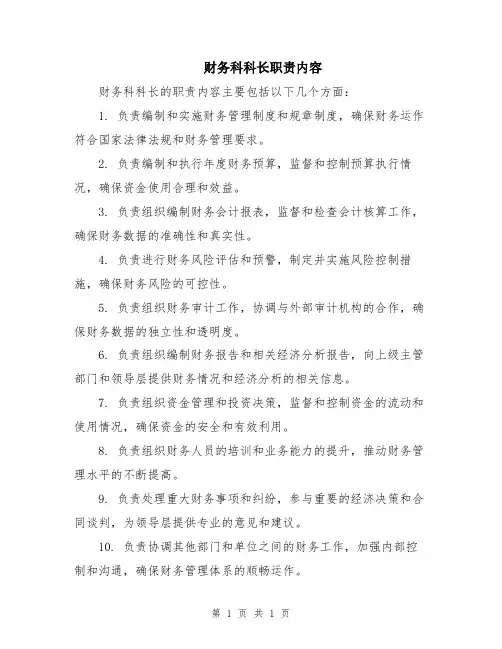 财务科科长职责内容

财务科科长的职责内容主要包括以下几个方面：

1. 负责编制和实施财务管理制度和规章制度，确保财务运作符合国家法律法规和财务管理要求。

2. 负责编制和执行年度财务预算，监督和控制预算执行情况，确保资金使用合理和效益。

3. 负责组织编制财务会计报表，监督和检查会计核算工作，确保财务数据的准确性和真实性。

4. 负责进行财务风险评估和预警，制定并实施风险控制措施，确保财务风险的可控性。

5. 负责组织财务审计工作，协调与外部审计机构的合作，确保财务数据的独立性和透明度。

6. 负责组织编制财务报告和相关经济分析报告，向上级主管部门和领导层提供财务情况和经济分析的相关信息。

7. 负责组织资金管理和投资决策，监督和控制资金的流动和使用情况，确保资金的安全和有效利用。

8. 负责组织财务人员的培训和业务能力的提升，推动财务管理水平的不断提高。

9. 负责处理重大财务事项和纠纷，参与重要的经济决策和合同谈判，为领导层提供专业的意见和建议。

10. 负责协调其他部门和单位之间的财务工作，加强内部控制和沟通，确保财务管理体系的顺畅运作。

第 1 页 共 1 页